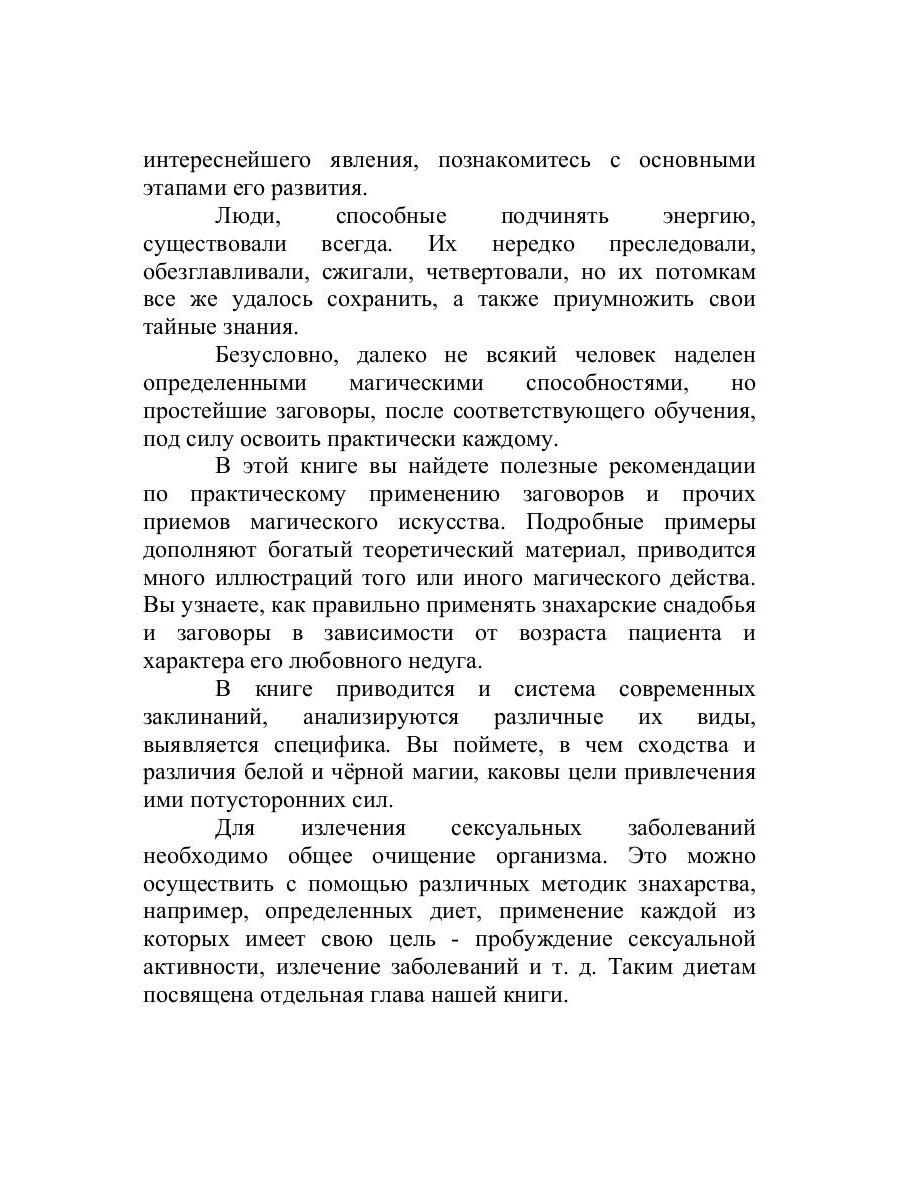 интереснейшего явления, познакомитесь с основными этапами его развития.

Люди, способные подчинять энергию, существовали всегда. Их нередко преследовали, обезглавливали, сжигали, четвертовали, но их потомкам все же удалось сохранить, а также приумножить свои тайные знания.

Безусловно, далеко не всякий человек наделен определенными магическими способностями, но простейшие заговоры, после соответствующего обучения, под силу освоить практически каждому.

В этой книге вы найдете полезные рекомендации по практическому применению заговоров и прочих приемов магического искусства. Подробные примеры дополняют богатый теоретический материал, приводится много иллюстраций того или иного магического действа. Вы узнаете, как правильно применять знахарские снадобья и заговоры в зависимости от возраста пациента и характера его любовного недуга.

В книге приводится и система современных заклинаний, анализируются различные их виды, выявляется специфика. Вы поймете, в чем сходства и различия белой и чёрной магии, каковы цели привлечения ими потусторонних сил.

Для излечения сексуальных заболеваний необходимо общее очищение организма. Это можно осуществить с помощью различных методик знахарства, например, определенных диет, применение каждой из которых имеет свою цель - пробуждение сексуальной активности, излечение заболеваний и т. д. Таким диетам посвящена отдельная глава нашей книги.